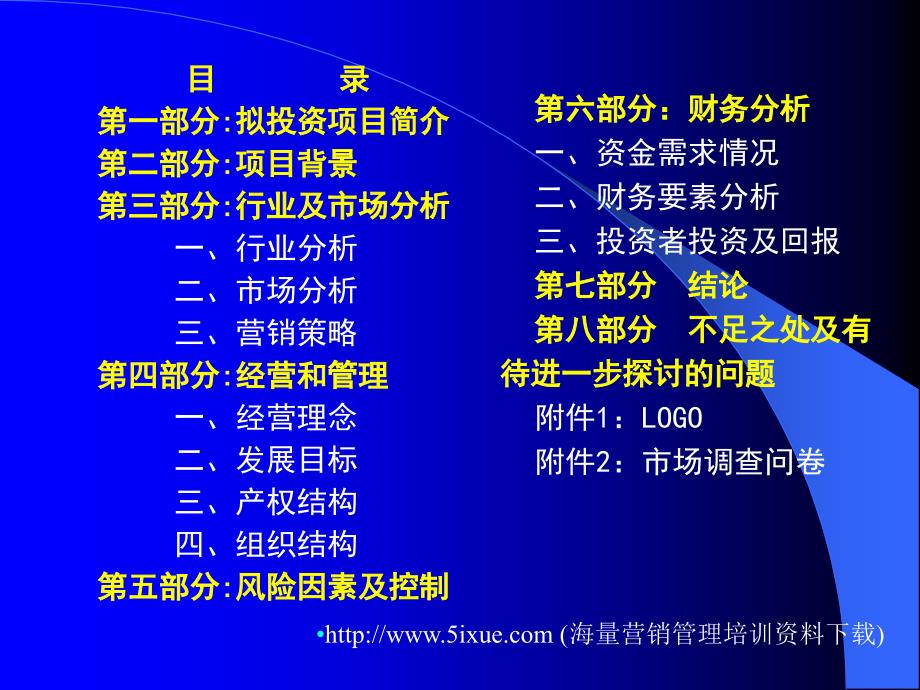 目 录
第一部分:拟投资项目简介
第二部分:项目背景
第三部分:行业及市场分析
一、行业分析
二、市场分析
三、营销策略
第四部分:经营和管理
一、经营理念
二、发展目标
三、产权结构
四、组织结构
第五部分:风险因素及控制

第六部分：财务分析
一、资金需求情况
二、财务要素分析
三、投资者投资及回报
第七部分 结论
第八部分 不足之处及有待进一步探讨的问题
附件1：LOGO
附件2：市场调查问卷

•http://www.5ixue.com (海量营销管理培训资料下载)